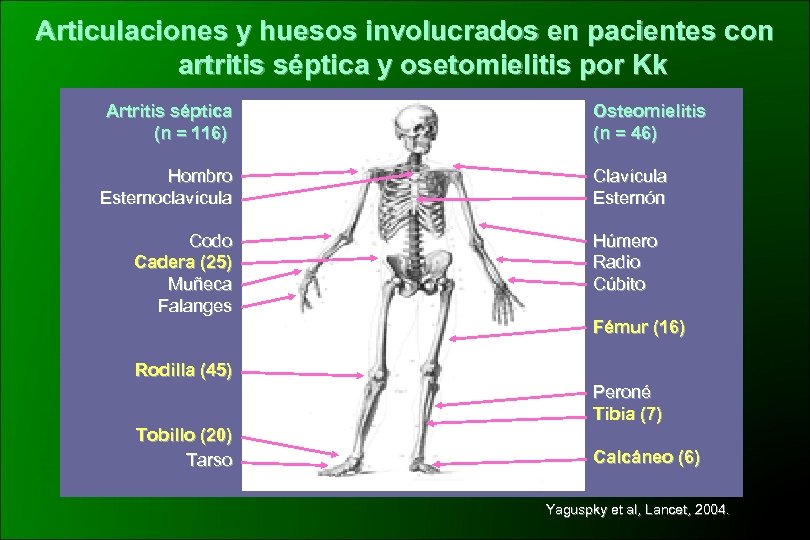 Articulaciones y huesos involucrados en pacientes con artritis séptica y osetomielitis por Kk

Artritis séptica
(n = 116)

Hombro
Esternoclavícula

Codo
Cadera (25)
Muñeca
Falanges

Rodilla (45)

Tobillo (20)
Tarso

Osteomielitis
(n = 46)

Clavícula
Esternón

Húmero
Radio
Cúbito

Fémur (16)

Peroné
Tibia (7)

Calcáneo (6)

Yaguspky et al, Lancet, 2004.